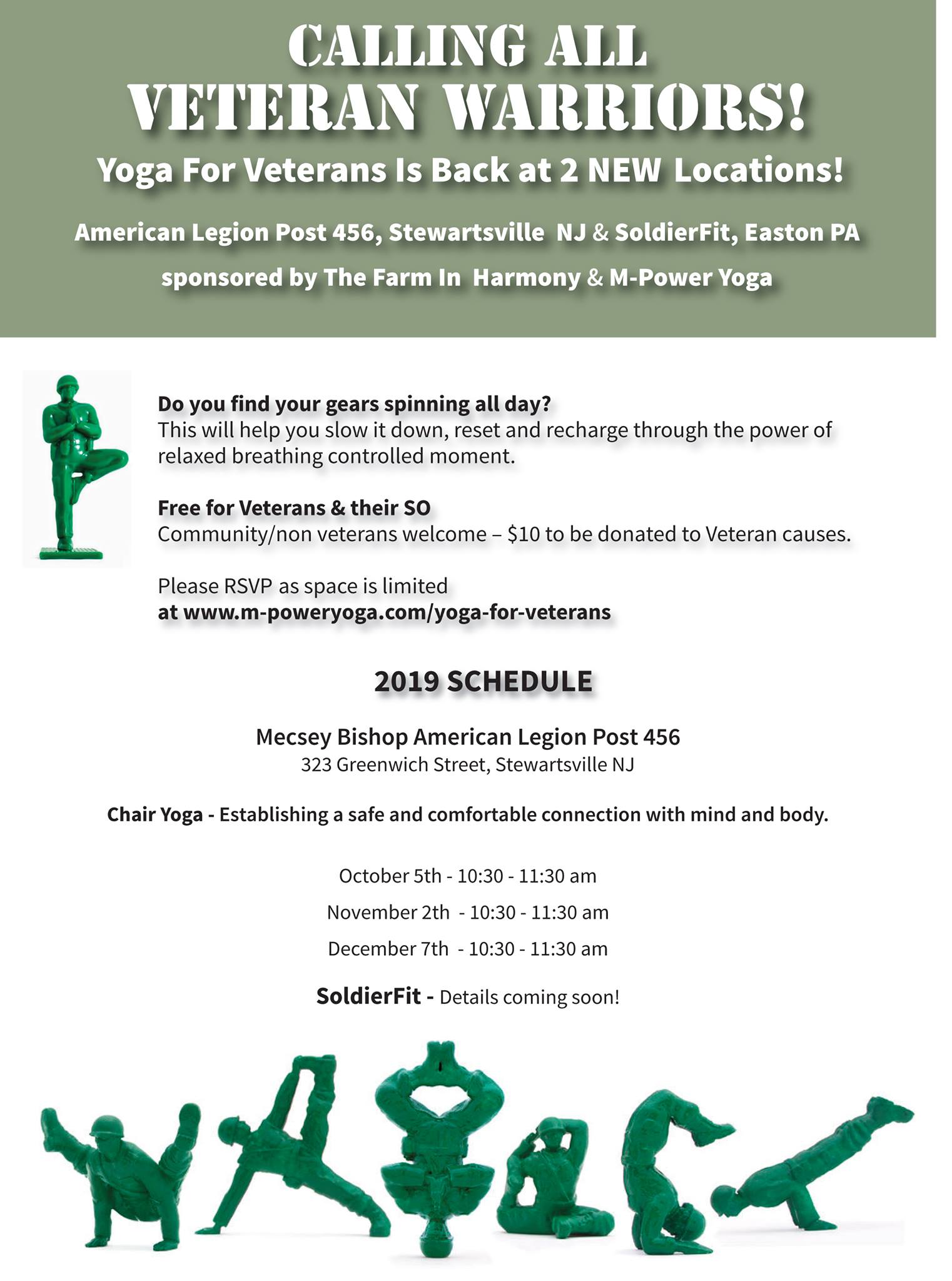 CALLING ALL
VETERAN WARRIORS!

Yoga For Veterans Is Back at 2 NEW Locations!

American Legion Post 456, Stewartsville NJ & SoldierFit, Easton PA

sponsored by The Farm In Harmony & M-Power Yoga

Do you find your gears spinning all day?
This will help you slow it down, reset and recharge through the power of relaxed breathing controlled moment.

Free for Veterans & their SO
Community/non veterans welcome – $10 to be donated to Veteran causes.

Please RSVP as space is limited
at www.m-poweryoga.com/yoga-for-veterans

2019 SCHEDULE

Mecsey Bishop American Legion Post 456
323 Greenwich Street, Stewartsville NJ

Chair Yoga - Establishing a safe and comfortable connection with mind and body.

October 5th - 10:30 - 11:30 am

November 2th - 10:30 - 11:30 am

December 7th - 10:30 - 11:30 am

SoldierFit - Details coming soon!